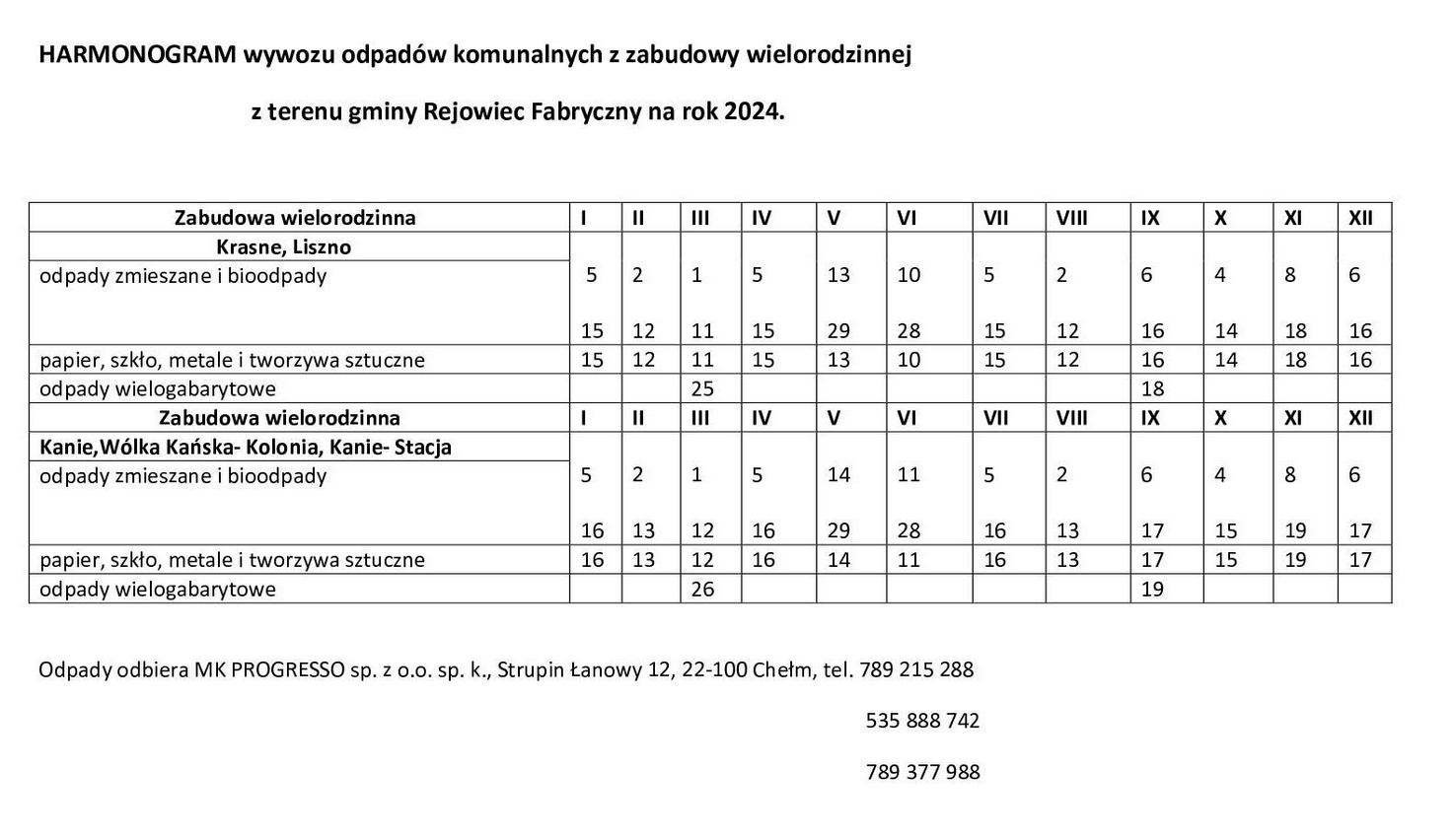 HARMONOGRAM wywozu odpadów komunalnych z zabudowy wielorodzinnej

z terenu gminy Rejowiec Fabryczny na rok 2024.

| Zabudowa wielorodzinna | I | II | III | IV | V | VI | VII | VIII | IX | X | XI | XII |
|---|---|---|---|---|---|---|---|---|---|---|---|---|
| Krasne, Liszno | | | | | | | | | | | | |
| odpady zmieszane i bioodpady | 5 15 | 2 12 | 1 11 | 5 15 | 13 29 | 10 28 | 5 15 | 2 12 | 6 16 | 4 14 | 8 18 | 6 16 |
| papier, szkło, metale i tworzywa sztuczne | 15 | 12 | 11 | 15 | 13 | 10 | 15 | 12 | 16 | 14 | 18 | 16 |
| odpady wielogabarytowe | | | 25 | | | | | | 18 | | | |
| Zabudowa wielorodzinna | I | II | III | IV | V | VI | VII | VIII | IX | X | XI | XII |
| Kanie,Wólka Kańska- Kolonia, Kanie- Stacja | | | | | | | | | | | | |
| odpady zmieszane i bioodpady | 5 16 | 2 13 | 1 12 | 5 16 | 14 29 | 11 28 | 5 16 | 2 13 | 6 17 | 4 15 | 8 19 | 6 17 |
| papier, szkło, metale i tworzywa sztuczne | 16 | 13 | 12 | 16 | 14 | 11 | 16 | 13 | 17 | 15 | 19 | 17 |
| odpady wielogabarytowe | | | 26 | | | | | | 19 | | | |

Odpady odbiera MK PROGRESSO sp. z o.o. sp. k., Strupin Łanowy 12, 22-100 Chełm, tel. 789 215 288

535 888 742

789 377 988